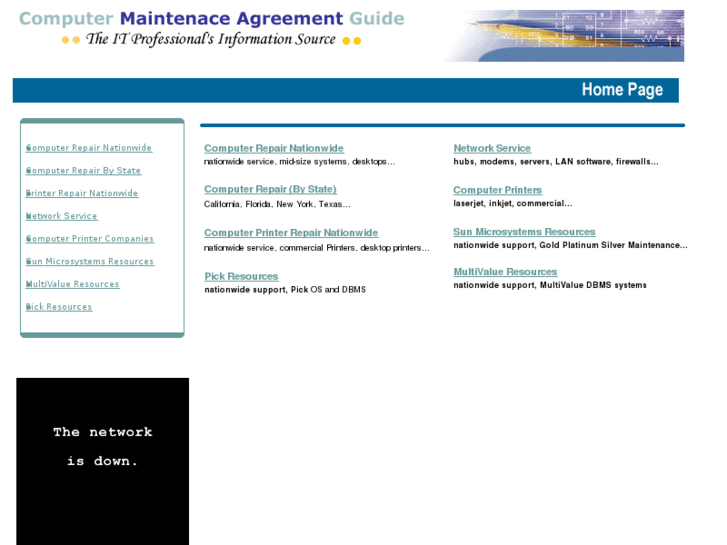 Computer Maintenace Agreement Guide
The IT Professional's Information Source

Home Page

Computer Repair Nationwide
Computer Repair By State
Printer Repair Nationwide
Network Service
Computer Printer Companies
Sun Microsystems Resources
MultiValue Resources
Pick Resources

Computer Repair Nationwide
nationwide service, mid-size systems, desktops...

Computer Repair (By State)
California, Florida, New York, Texas...

Computer Printer Repair Nationwide
nationwide service, commercial Printers, desktop printers...

Pick Resources
nationwide support, Pick OS and DBMS

Network Service
hubs, modems, servers, LAN software, firewalls...

Computer Printers
laserjet, inkjet, commercial...

Sun Microsystems Resources
nationwide support, Gold Platinum Silver Maintenance...

MultiValue Resources
nationwide support, MultiValue DBMS systems

The network is down.